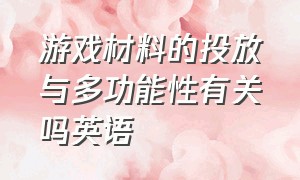 游戏材料的投放与多功能性有关吗英语